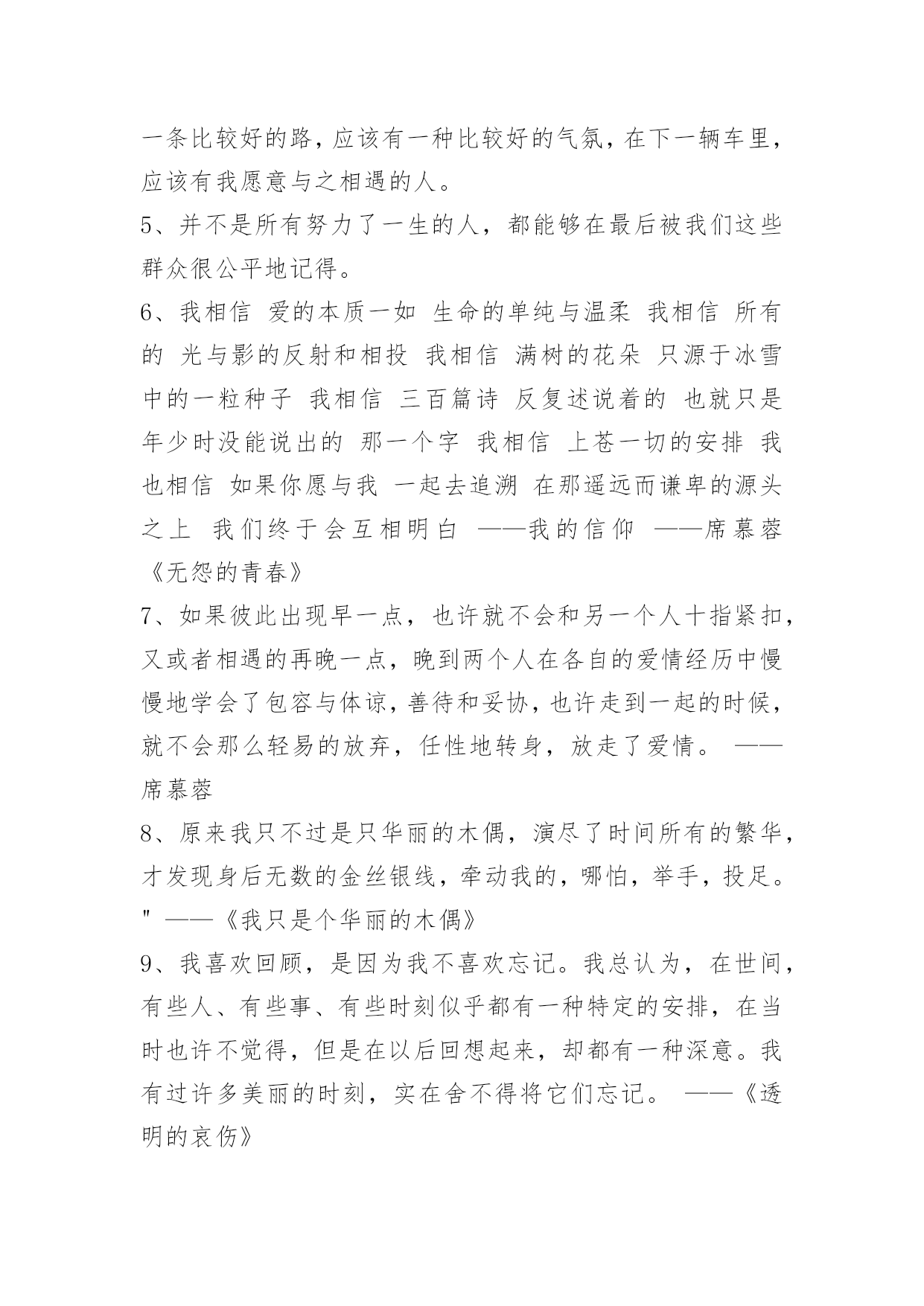 一条比较好的路，应该有一种比较好的气氛，在下一辆车里，应该有我愿意与之相遇的人。

5、并不是所有努力了一生的人，都能够在最后被我们这些群众很公平地记得。

6、我相信 爱的本质一如 生命的单纯与温柔 我相信 所有的 光与影的反射和相投 我相信 满树的花朵 只源于冰雪中的一粒种子 我相信 三百篇诗 反复述说着的 也就只是年少时没能说出的 那一个字 我相信 上苍一切的安排 我也相信 如果你愿与我 一起去追溯 在那遥远而谦卑的源头之上 我们终于会互相明白 ——我的信仰 ——席慕蓉《无怨的青春》

7、如果彼此出现早一点，也许就不会和另一个人十指紧扣，又或者相遇的再晚一点，晚到两个人在各自的爱情经历中慢慢地学会了包容与体谅，善待和妥协，也许走到一起的时候，就不会那么轻易的放弃，任性地转身，放走了爱情。 ——席慕蓉

8、原来我只不过是只华丽的木偶，演尽了时间所有的繁华，才发现身后无数的金丝银线，牵动我的，哪怕，举手，投足。" ——《我只是个华丽的木偶》

9、我喜欢回顾，是因为我不喜欢忘记。我总认为，在世间，有些人、有些事、有些时刻似乎都有一种特定的安排，在当时也许不觉得，但是在以后回想起来，却都有一种深意。我有过许多美丽的时刻，实在舍不得将它们忘记。 ——《透明的哀伤》